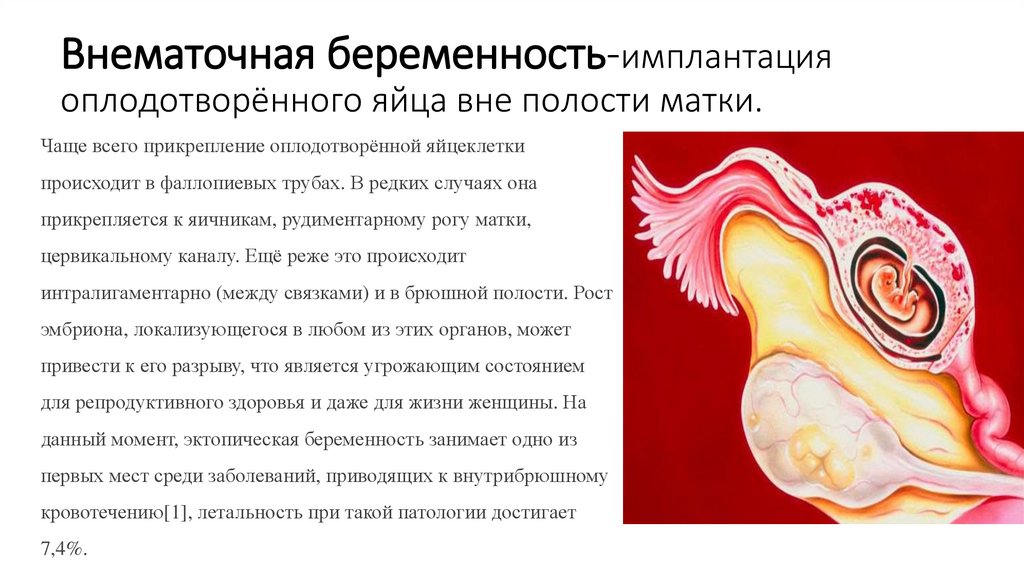 Внематочная беременность-имплантация оплодотворённого яйца вне полости матки.

Чаще всего прикрепление оплодотворённой яйцеклетки происходит в фаллопиевых трубах. В редких случаях она прикрепляется к яичникам, рудиментарному рогу матки, цервикальному каналу. Ещё реже это происходит интралигаментарно (между связками) и в брюшной полости. Рост эмбриона, локализующегося в любом из этих органов, может привести к его разрыву, что является угрожающим состоянием для репродуктивного здоровья и даже для жизни женщины. На данный момент, эктопическая беременность занимает одно из первых мест среди заболеваний, приводящих к внутрибрюшному кровотечению[1], летальность при такой патологии достигает 7,4%.